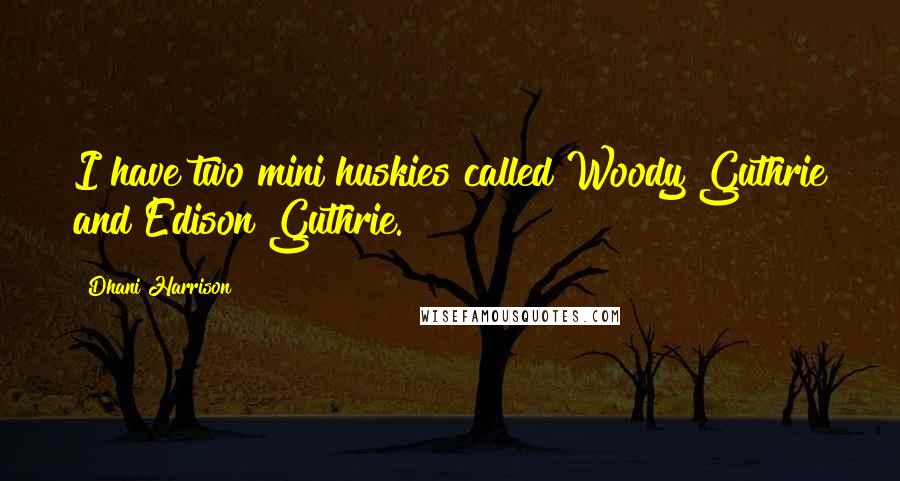 I have two mini huskies called Woody Guthrie and Edison Guthrie.

Dhani Harrison

WISEFAMOUSQUOTES.COM